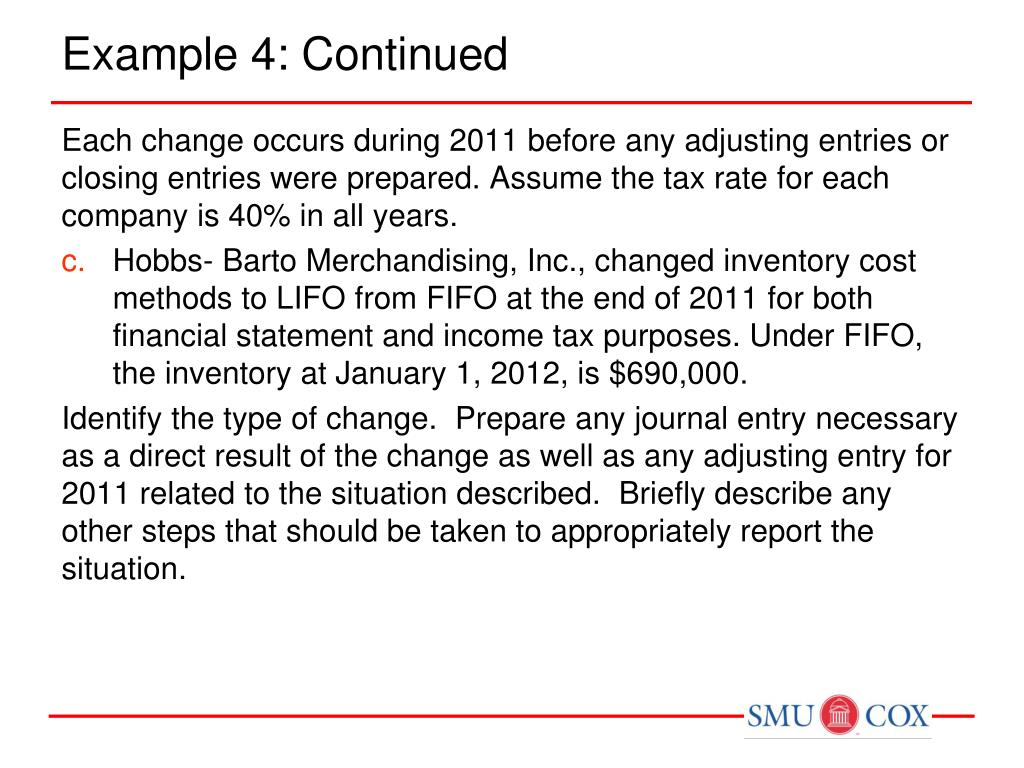 Example 4: Continued

Each change occurs during 2011 before any adjusting entries or closing entries were prepared. Assume the tax rate for each company is 40% in all years.

c. Hobbs- Barto Merchandising, Inc., changed inventory cost methods to LIFO from FIFO at the end of 2011 for both financial statement and income tax purposes. Under FIFO, the inventory at January 1, 2012, is $690,000.

Identify the type of change. Prepare any journal entry necessary as a direct result of the change as well as any adjusting entry for 2011 related to the situation described. Briefly describe any other steps that should be taken to appropriately report the situation.

SMU COX